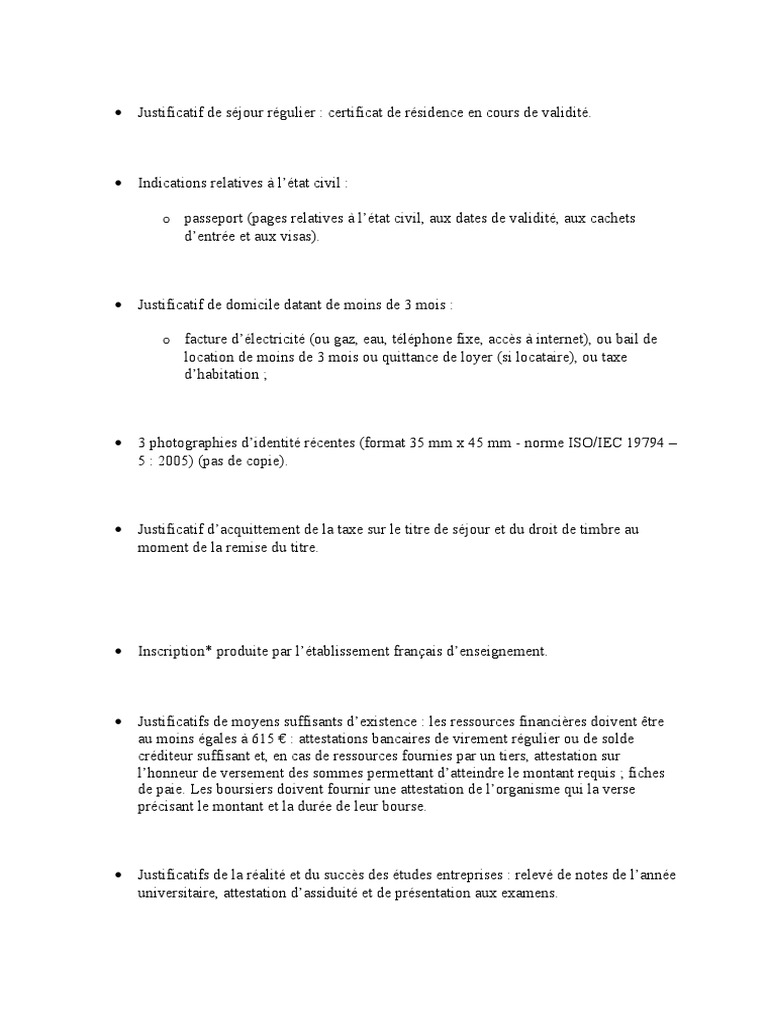 • Justificatif de séjour régulier : certificat de résidence en cours de validité.

• Indications relatives à l'état civil :

o passeport (pages relatives à l'état civil, aux dates de validité, aux cachets d'entrée et aux visas).

• Justificatif de domicile datant de moins de 3 mois :

o facture d'électricité (ou gaz, eau, téléphone fixe, accès à internet), ou bail de location de moins de 3 mois ou quittance de loyer (si locataire), ou taxe d'habitation ;

• 3 photographies d'identité récentes (format 35 mm x 45 mm - norme ISO/IEC 19794 – 5 : 2005) (pas de copie).

• Justificatif d'acquittement de la taxe sur le titre de séjour et du droit de timbre au moment de la remise du titre.

• Inscription* produite par l'établissement français d'enseignement.

• Justificatifs de moyens suffisants d'existence : les ressources financières doivent être au moins égales à 615 € : attestations bancaires de virement régulier ou de solde créditeur suffisant et, en cas de ressources fournies par un tiers, attestation sur l'honneur de versement des sommes permettant d'atteindre le montant requis ; fiches de paie. Les boursiers doivent fournir une attestation de l'organisme qui la verse précisant le montant et la durée de leur bourse.

• Justificatifs de la réalité et du succès des études entreprises : relevé de notes de l'année universitaire, attestation d'assiduité et de présentation aux examens.